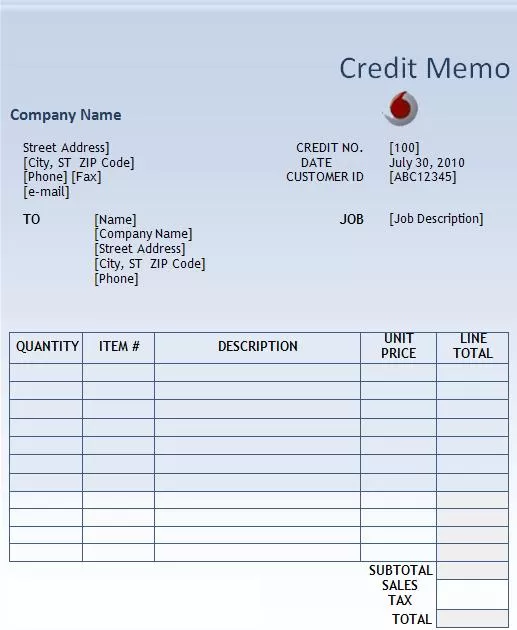 Credit Memo

Company Name

Street Address]
[City, ST ZIP Code]
[Phone] [Fax]
[e-mail]

CREDIT NO. [100]
DATE July 30, 2010
CUSTOMER ID [ABC12345]

TO [Name]
[Company Name]
[Street Address]
[City, ST ZIP Code]
[Phone]

JOB [Job Description]

| QUANTITY | ITEM # | DESCRIPTION | UNIT PRICE | LINE TOTAL |
|---|---|---|---|---|
| | | | | |
| | | | | |
| | | | | |
| | | | | |
| | | | | |
| | | | | |
| | | | | |
| | | | | |
| | | | | |
| | | | | |
| | | | | |

SUBTOTAL
SALES TAX
TOTAL